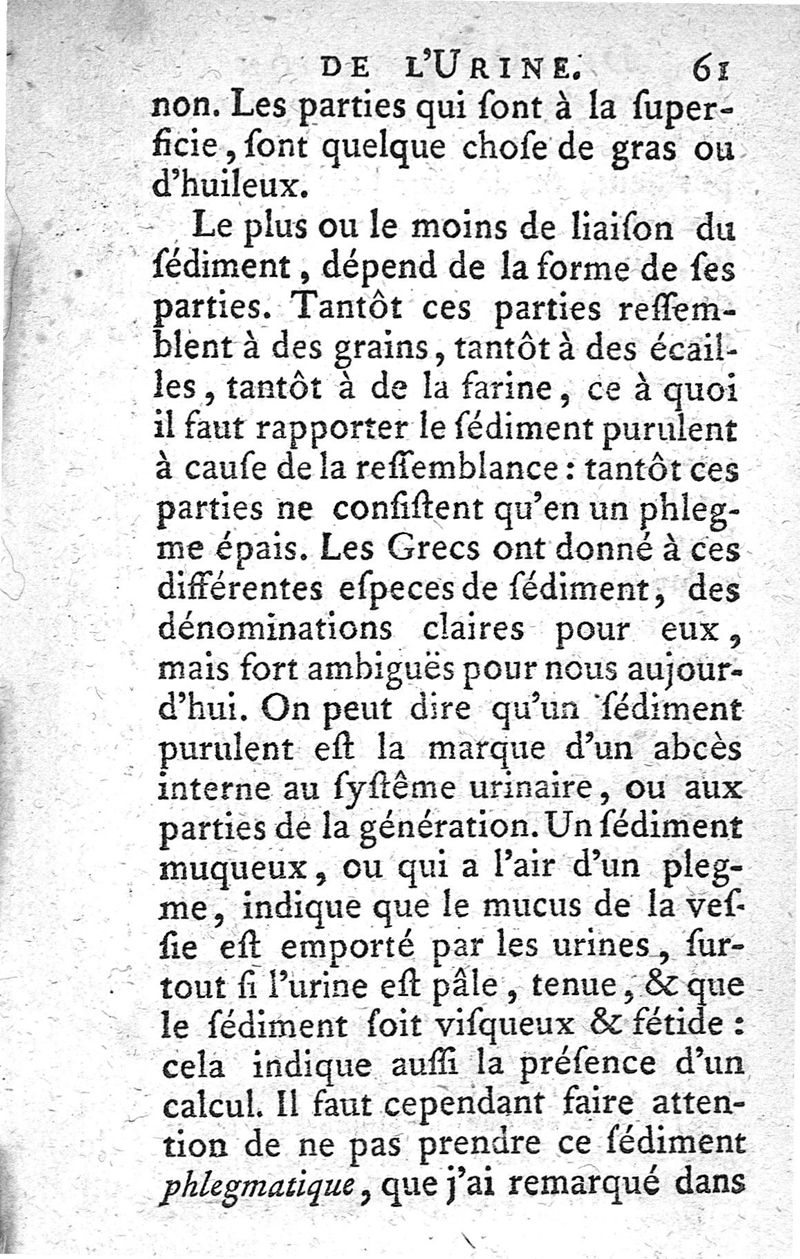 DE L'URINE. 61

non. Les parties qui ſont à la ſuperficie, ſont quelque choſe de gras ou d'huileux.

Le plus ou le moins de liaiſon du ſédiment, dépend de la forme de ſes parties. Tantôt ces parties reſſemblent à des grains, tantôt à des écailles, tantôt à de la farine, ce à quoi il faut rapporter le ſédiment purulent à cauſe de la reſſemblance : tantôt ces parties ne conſiſtent qu'en un phlegme épais. Les Grecs ont donné à ces différentes eſpeces de ſédiment, des dénominations claires pour eux, mais fort ambiguës pour nous aujourd'hui. On peut dire qu'un ſédiment purulent eſt la marque d'un abcès interne au ſyſtême urinaire, ou aux parties de la génération. Un ſédiment muqueux, ou qui a l'air d'un plegme, indique que le mucus de la veſſie eſt emporté par les urines, ſurtout ſi l'urine eſt pâle, tenue, & que le ſédiment ſoit viſqueux & fétide : cela indique auſſi la préſence d'un calcul. Il faut cependant faire attention de ne pas prendre ce ſédiment phlegmatique, que j'ai remarqué dans